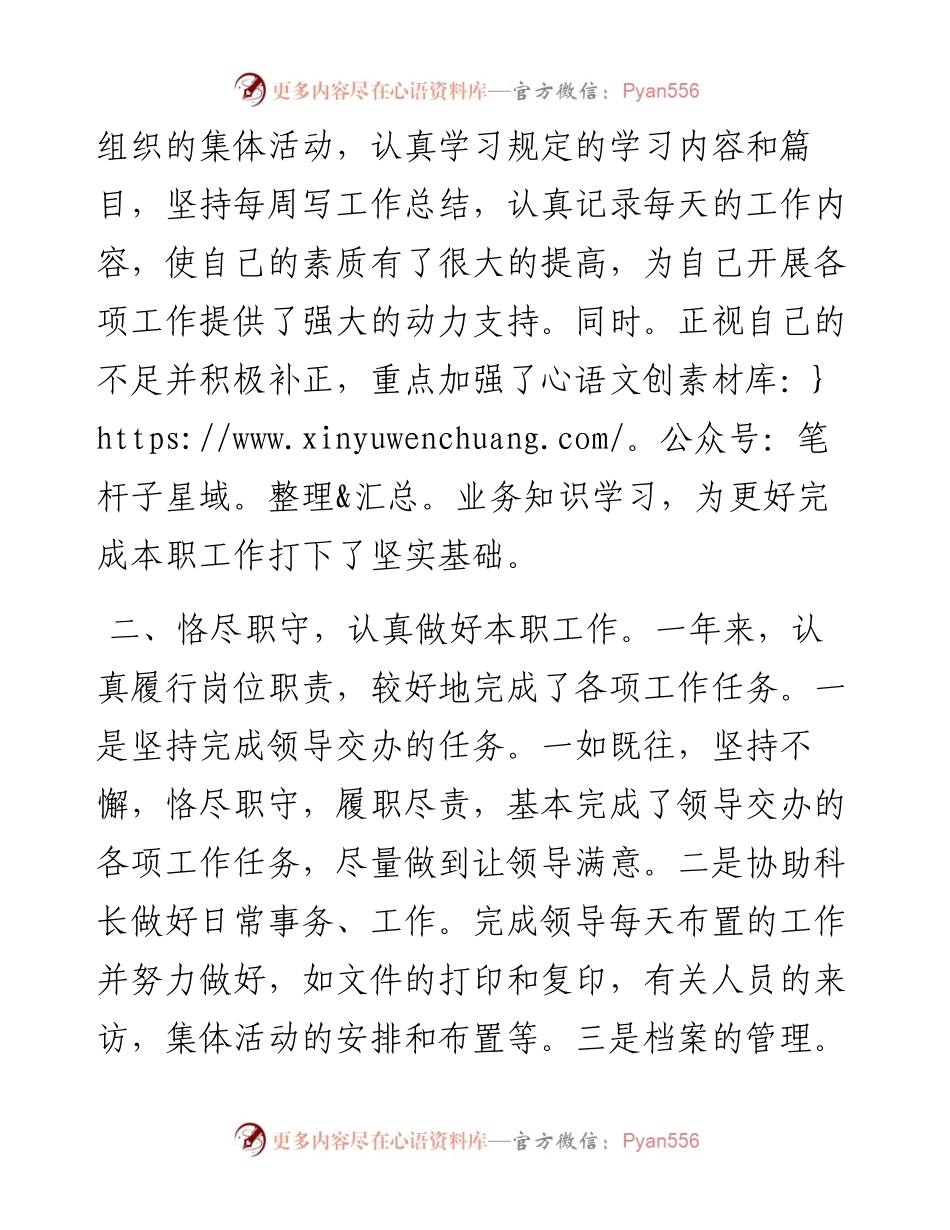 更多内容尽在心语资料库—官方微信：Pyan556

组织的集体活动，认真学习规定的学习内容和篇目，坚持每周写工作总结，认真记录每天的工作内容，使自己的素质有了很大的提高，为自己开展各项工作提供了强大的动力支持。同时。正视自己的不足并积极补正，重点加强了心语文创素材库：}https://www.xinyuwenchuang.com/。公众号：笔杆子星域。整理&汇总。业务知识学习，为更好完成本职工作打下了坚实基础。

二、恪尽职守，认真做好本职工作。一年来，认真履行岗位职责，较好地完成了各项工作任务。一是坚持完成领导交办的任务。一如既往，坚持不懈，恪尽职守，履职尽责，基本完成了领导交办的各项工作任务，尽量做到让领导满意。二是协助科长做好日常事务、工作。完成领导每天布置的工作并努力做好，如文件的打印和复印，有关人员的来访，集体活动的安排和布置等。三是档案的管理。

更多内容尽在心语资料库—官方微信：Pyan556